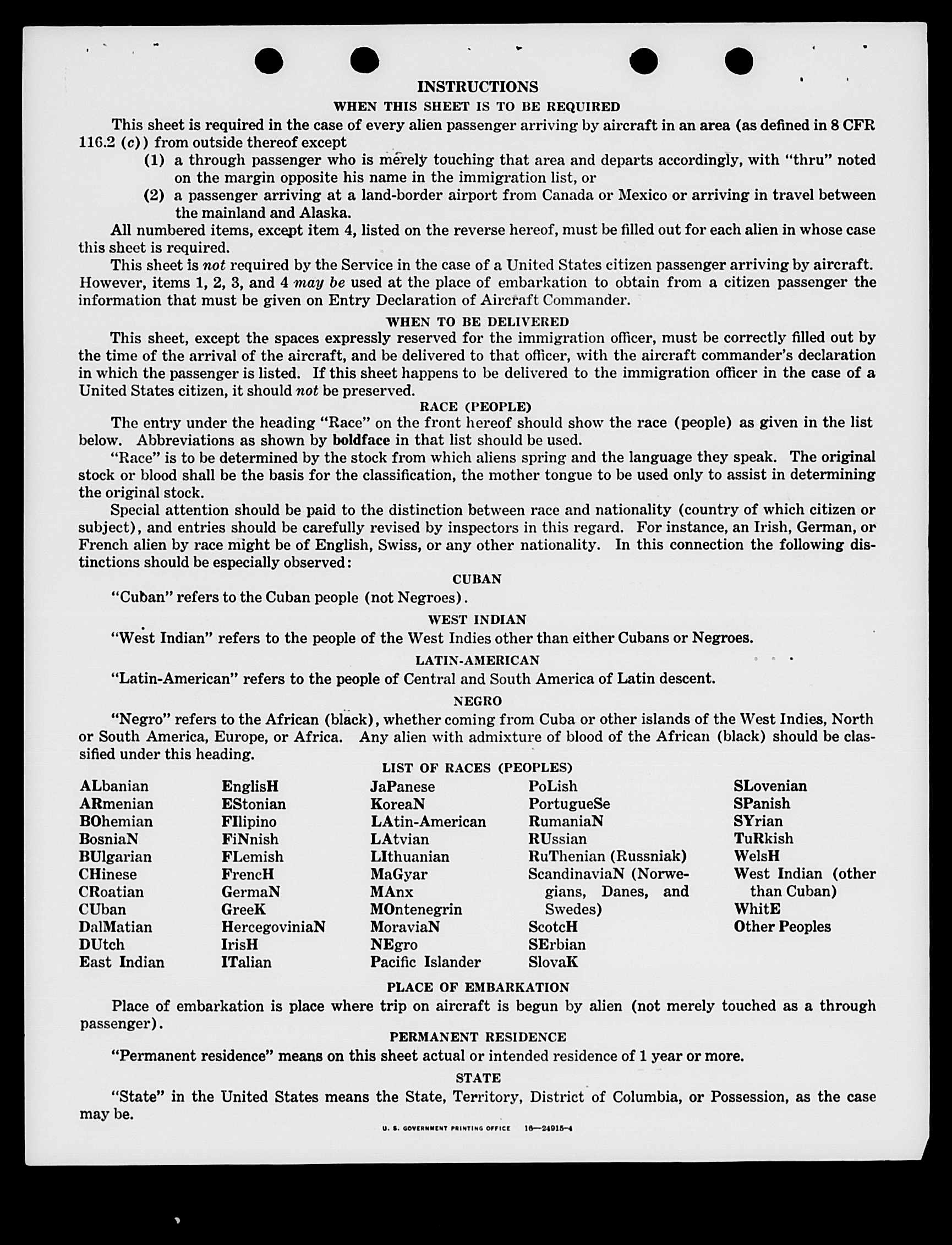 INSTRUCTIONS

WHEN THIS SHEET IS TO BE REQUIRED

This sheet is required in the case of every alien passenger arriving by aircraft in an area (as defined in 8 CFR 116.2 (c)) from outside thereof except

(1) a through passenger who is merely touching that area and departs accordingly, with "thru" noted on the margin opposite his name in the immigration list, or

(2) a passenger arriving at a land-border airport from Canada or Mexico or arriving in travel between the mainland and Alaska.

All numbered items, except item 4, listed on the reverse hereof, must be filled out for each alien in whose case this sheet is required.

This sheet is not required by the Service in the case of a United States citizen passenger arriving by aircraft. However, items 1, 2, 3, and 4 may be used at the place of embarkation to obtain from a citizen passenger the information that must be given on Entry Declaration of Aircraft Commander.

WHEN TO BE DELIVERED

This sheet, except the spaces expressly reserved for the immigration officer, must be correctly filled out by the time of the arrival of the aircraft, and be delivered to that officer, with the aircraft commander's declaration in which the passenger is listed. If this sheet happens to be delivered to the immigration officer in the case of a United States citizen, it should not be preserved.

RACE (PEOPLE)

The entry under the heading "Race" on the front hereof should show the race (people) as given in the list below. Abbreviations as shown by boldface in that list should be used.

"Race" is to be determined by the stock from which aliens spring and the language they speak. The original stock or blood shall be the basis for the classification, the mother tongue to be used only to assist in determining the original stock.

Special attention should be paid to the distinction between race and nationality (country of which citizen or subject), and entries should be carefully revised by inspectors in this regard. For instance, an Irish, German, or French alien by race might be of English, Swiss, or any other nationality. In this connection the following distinctions should be especially observed:

CUBAN

"Cuban" refers to the Cuban people (not Negroes).

WEST INDIAN

"West Indian" refers to the people of the West Indies other than either Cubans or Negroes.

LATIN-AMERICAN

"Latin-American" refers to the people of Central and South America of Latin descent.

NEGRO

"Negro" refers to the African (black), whether coming from Cuba or other islands of the West Indies, North or South America, Europe, or Africa. Any alien with admixture of blood of the African (black) should be classified under this heading.

LIST OF RACES (PEOPLES)

ALbanian
ARmenian
BOhemian
BosniaN
BUlgarian
CHinese
CRoatian
CUban
DalMatian
DUtch
East Indian

EnglisH
EStonian
FIlipino
FiNnish
FLemish
FrencH
GermaN
GreeK
HercegoviniaN
IrisH
ITalian

JaPanese
KoreaN
LAtin-American
LAtvian
LIthuanian
MaGyar
MAnx
MOntenegrin
MoraviaN
NEgro
Pacific Islander

PoLish
PortugueSe
RumaniaN
RUssian
RuThenian (Russniak)
ScandinaviaN (Norwegians, Danes, and Swedes)
ScotcH
SErbian
SlovaK

SLovenian
SPanish
SYrian
TuRkish
WelsH
West Indian (other than Cuban)
WhitE
Other Peoples

PLACE OF EMBARKATION

Place of embarkation is place where trip on aircraft is begun by alien (not merely touched as a through passenger).

PERMANENT RESIDENCE

"Permanent residence" means on this sheet actual or intended residence of 1 year or more.

STATE

"State" in the United States means the State, Territory, District of Columbia, or Possession, as the case may be.

U. S. GOVERNMENT PRINTING OFFICE 16—24915-4